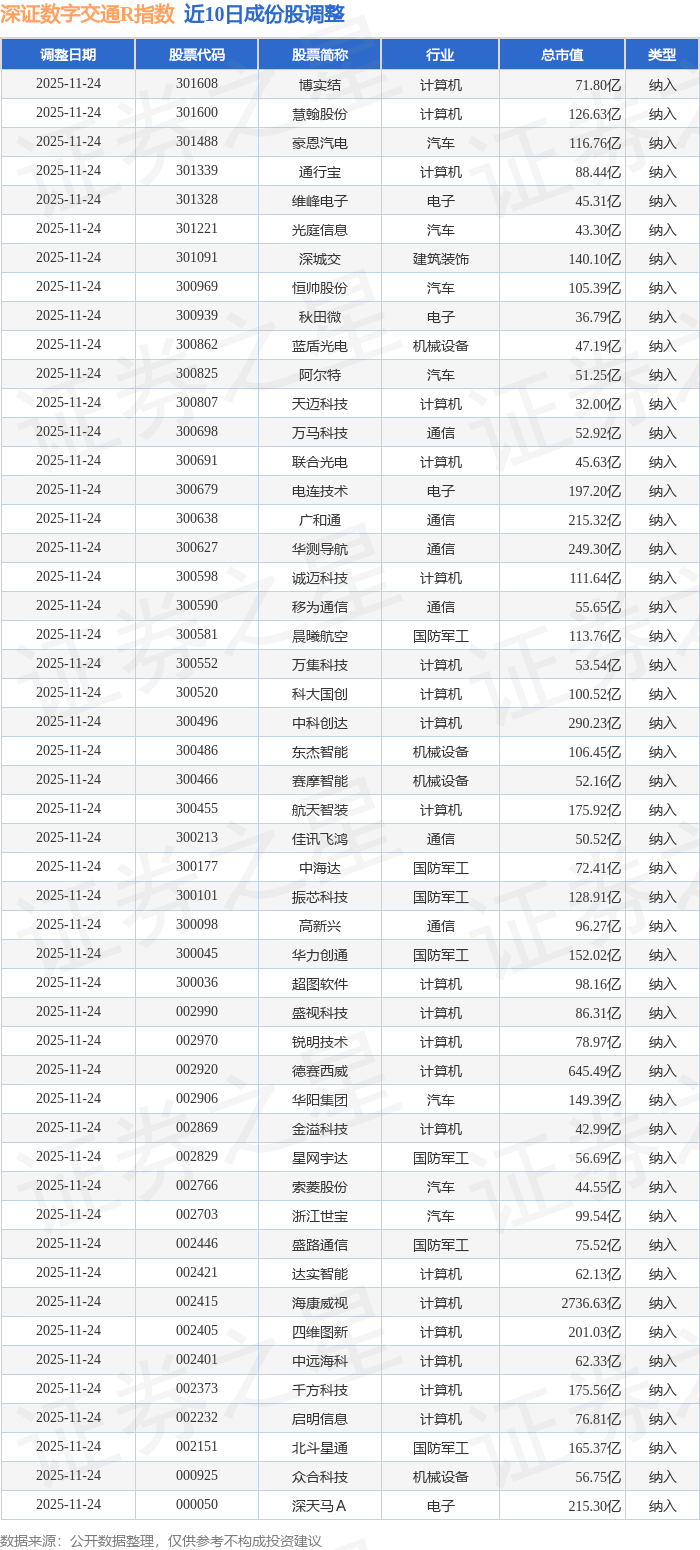 深证数字交通R指数 近10日成份股调整

| 调整日期 | 股票代码 | 股票简称 | 行业 | 总市值 | 类型 |
|---|---|---|---|---|---|
| 2025-11-24 | 301608 | 博实结 | 计算机 | 71.80亿 | 纳入 |
| 2025-11-24 | 301600 | 慧翰股份 | 计算机 | 126.63亿 | 纳入 |
| 2025-11-24 | 301488 | 豪恩汽电 | 汽车 | 116.76亿 | 纳入 |
| 2025-11-24 | 301339 | 通行宝 | 计算机 | 88.44亿 | 纳入 |
| 2025-11-24 | 301328 | 维峰电子 | 电子 | 45.31亿 | 纳入 |
| 2025-11-24 | 301221 | 光庭信息 | 汽车 | 43.30亿 | 纳入 |
| 2025-11-24 | 301091 | 深城交 | 建筑装饰 | 140.10亿 | 纳入 |
| 2025-11-24 | 300969 | 恒帅股份 | 汽车 | 105.39亿 | 纳入 |
| 2025-11-24 | 300939 | 秋田微 | 电子 | 36.79亿 | 纳入 |
| 2025-11-24 | 300862 | 蓝盾光电 | 机械设备 | 47.19亿 | 纳入 |
| 2025-11-24 | 300825 | 阿尔特 | 汽车 | 51.25亿 | 纳入 |
| 2025-11-24 | 300807 | 天迈科技 | 计算机 | 32.00亿 | 纳入 |
| 2025-11-24 | 300698 | 万马科技 | 通信 | 52.92亿 | 纳入 |
| 2025-11-24 | 300691 | 联合光电 | 计算机 | 45.63亿 | 纳入 |
| 2025-11-24 | 300679 | 电连技术 | 电子 | 197.20亿 | 纳入 |
| 2025-11-24 | 300638 | 广和通 | 通信 | 215.32亿 | 纳入 |
| 2025-11-24 | 300627 | 华测导航 | 通信 | 249.30亿 | 纳入 |
| 2025-11-24 | 300598 | 诚迈科技 | 计算机 | 111.64亿 | 纳入 |
| 2025-11-24 | 300590 | 移为通信 | 通信 | 55.65亿 | 纳入 |
| 2025-11-24 | 300581 | 晨曦航空 | 国防军工 | 113.76亿 | 纳入 |
| 2025-11-24 | 300552 | 万集科技 | 计算机 | 53.54亿 | 纳入 |
| 2025-11-24 | 300520 | 科大国创 | 计算机 | 100.52亿 | 纳入 |
| 2025-11-24 | 300496 | 中科创达 | 计算机 | 290.23亿 | 纳入 |
| 2025-11-24 | 300486 | 东杰智能 | 机械设备 | 106.45亿 | 纳入 |
| 2025-11-24 | 300466 | 赛摩智能 | 机械设备 | 52.16亿 | 纳入 |
| 2025-11-24 | 300455 | 航天智装 | 计算机 | 175.92亿 | 纳入 |
| 2025-11-24 | 300213 | 佳讯飞鸿 | 通信 | 50.52亿 | 纳入 |
| 2025-11-24 | 300177 | 中海达 | 国防军工 | 72.41亿 | 纳入 |
| 2025-11-24 | 300101 | 振芯科技 | 国防军工 | 128.91亿 | 纳入 |
| 2025-11-24 | 300098 | 高新兴 | 通信 | 96.27亿 | 纳入 |
| 2025-11-24 | 300045 | 华力创通 | 国防军工 | 152.02亿 | 纳入 |
| 2025-11-24 | 300036 | 超图软件 | 计算机 | 98.16亿 | 纳入 |
| 2025-11-24 | 002990 | 盛视科技 | 计算机 | 86.31亿 | 纳入 |
| 2025-11-24 | 002970 | 锐明技术 | 计算机 | 78.97亿 | 纳入 |
| 2025-11-24 | 002920 | 德赛西威 | 计算机 | 645.49亿 | 纳入 |
| 2025-11-24 | 002906 | 华阳集团 | 汽车 | 149.39亿 | 纳入 |
| 2025-11-24 | 002869 | 金溢科技 | 计算机 | 42.99亿 | 纳入 |
| 2025-11-24 | 002829 | 星网宇达 | 国防军工 | 56.69亿 | 纳入 |
| 2025-11-24 | 002766 | 索菱股份 | 汽车 | 44.55亿 | 纳入 |
| 2025-11-24 | 002703 | 浙江世宝 | 汽车 | 99.54亿 | 纳入 |
| 2025-11-24 | 002446 | 盛路通信 | 国防军工 | 75.52亿 | 纳入 |
| 2025-11-24 | 002421 | 达实智能 | 计算机 | 62.13亿 | 纳入 |
| 2025-11-24 | 002415 | 海康威视 | 计算机 | 2736.63亿 | 纳入 |
| 2025-11-24 | 002405 | 四维图新 | 计算机 | 201.03亿 | 纳入 |
| 2025-11-24 | 002401 | 中远海科 | 计算机 | 62.33亿 | 纳入 |
| 2025-11-24 | 002373 | 千方科技 | 计算机 | 175.56亿 | 纳入 |
| 2025-11-24 | 002232 | 启明信息 | 计算机 | 76.81亿 | 纳入 |
| 2025-11-24 | 002151 | 北斗星通 | 国防军工 | 165.37亿 | 纳入 |
| 2025-11-24 | 000925 | 众合科技 | 机械设备 | 56.75亿 | 纳入 |
| 2025-11-24 | 000050 | 深天马A | 电子 | 215.30亿 | 纳入 |

数据来源：公开数据整理，仅供参考不构成投资建议

证券之星